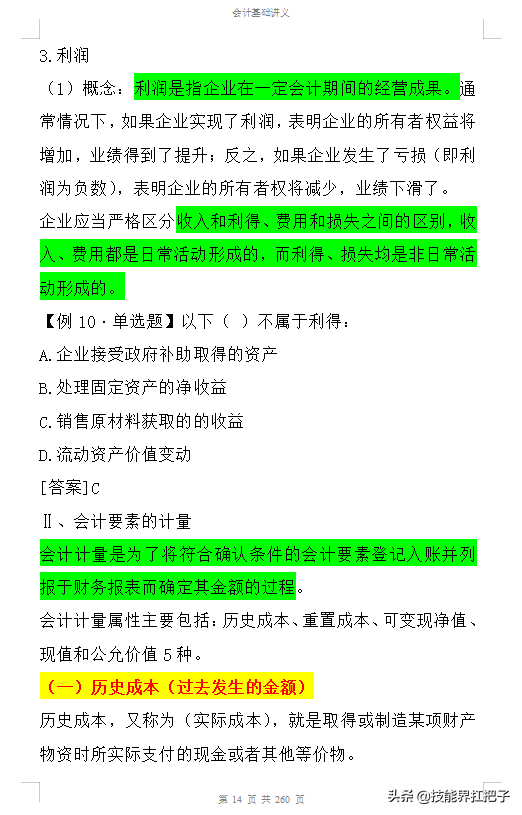 会计基础讲义

3.利润

（1）概念：利润是指企业在一定会计期间的经营成果。通常情况下，如果企业实现了利润，表明企业的所有者权益将增加，业绩得到了提升；反之，如果企业发生了亏损（即利润为负数），表明企业的所有者权将减少，业绩下滑了。

企业应当严格区分收入和利得、费用和损失之间的区别，收入、费用都是日常活动形成的，而利得、损失均是非日常活动形成的。

【例 10·单选题】以下（ ）不属于利得：

A.企业接受政府补助取得的资产

B.处理固定资产的净收益

C.销售原材料获取的的收益

D.流动资产价值变动

[答案]C

Ⅱ、会计要素的计量

会计计量是为了将符合确认条件的会计要素登记入账并列报于财务报表而确定其金额的过程。

会计计量属性主要包括：历史成本、重置成本、可变现净值、现值和公允价值 5 种。

（一）历史成本（过去发生的金额）

历史成本，又称为（实际成本），就是取得或制造某项财产物资时所实际支付的现金或者其他等价物。

第 14 页 共 260 页

头条 @技能界扛把子